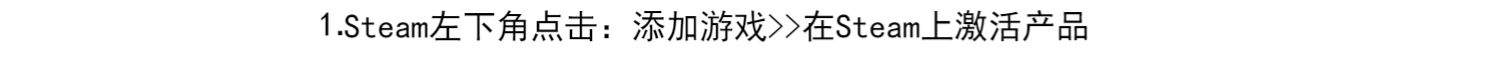 1.Steam左下角点击：添加游戏>>在Steam上激活产品